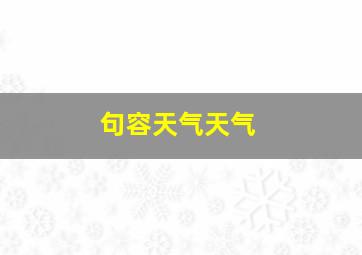 句容天气天气